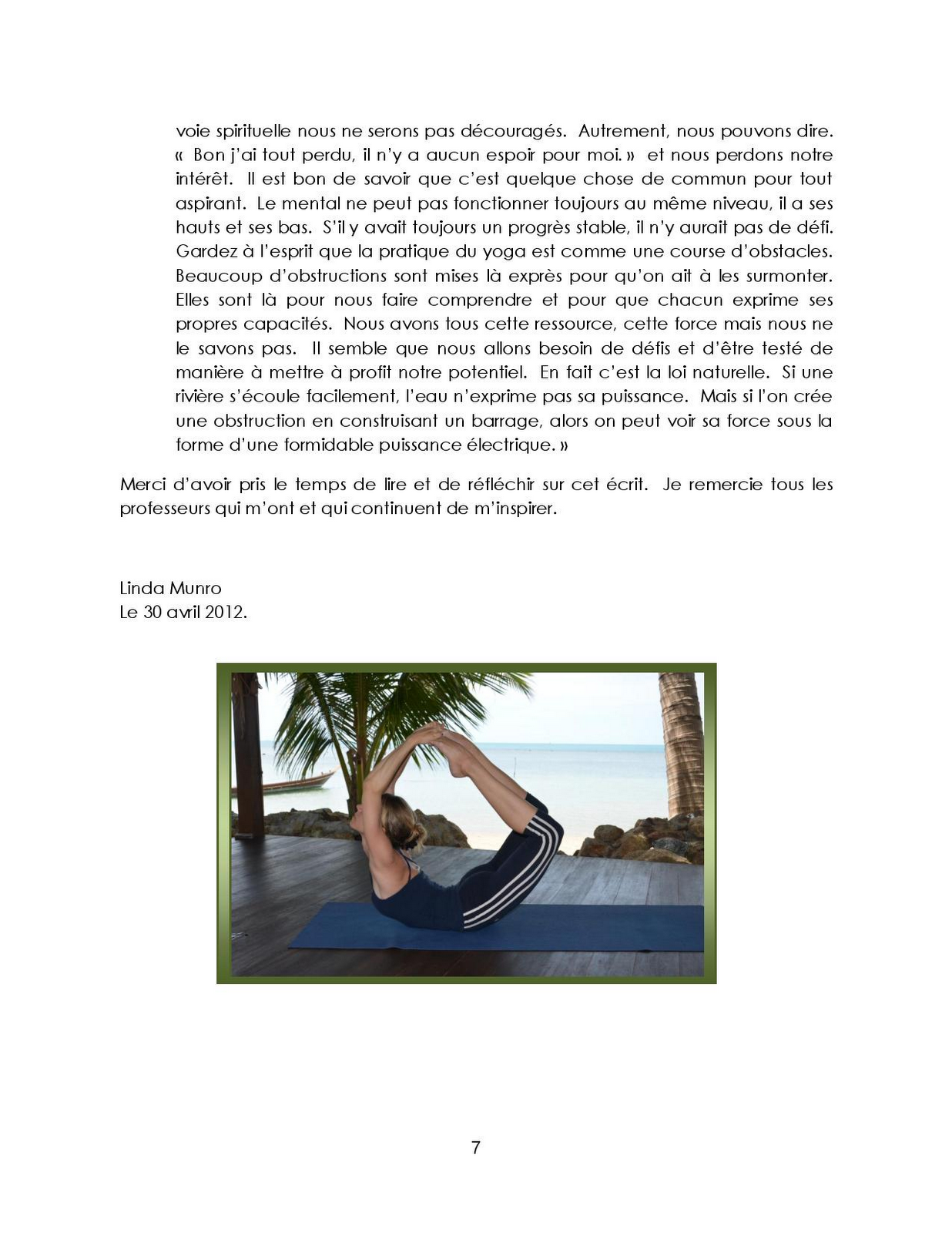 voie spirituelle nous ne serons pas découragés. Autrement, nous pouvons dire. « Bon j'ai tout perdu, il n'y a aucun espoir pour moi. » et nous perdons notre intérêt. Il est bon de savoir que c'est quelque chose de commun pour tout aspirant. Le mental ne peut pas fonctionner toujours au même niveau, il a ses hauts et ses bas. S'il y avait toujours un progrès stable, il n'y aurait pas de défi. Gardez à l'esprit que la pratique du yoga est comme une course d'obstacles. Beaucoup d'obstructions sont mises là exprès pour qu'on ait à les surmonter. Elles sont là pour nous faire comprendre et pour que chacun exprime ses propres capacités. Nous avons tous cette ressource, cette force mais nous ne le savons pas. Il semble que nous allons besoin de défis et d'être testé de manière à mettre à profit notre potentiel. En fait c'est la loi naturelle. Si une rivière s'écoule facilement, l'eau n'exprime pas sa puissance. Mais si l'on crée une obstruction en construisant un barrage, alors on peut voir sa force sous la forme d'une formidable puissance électrique. »

Merci d'avoir pris le temps de lire et de réfléchir sur cet écrit. Je remercie tous les professeurs qui m'ont et qui continuent de m'inspirer.

Linda Munro
Le 30 avril 2012.

7